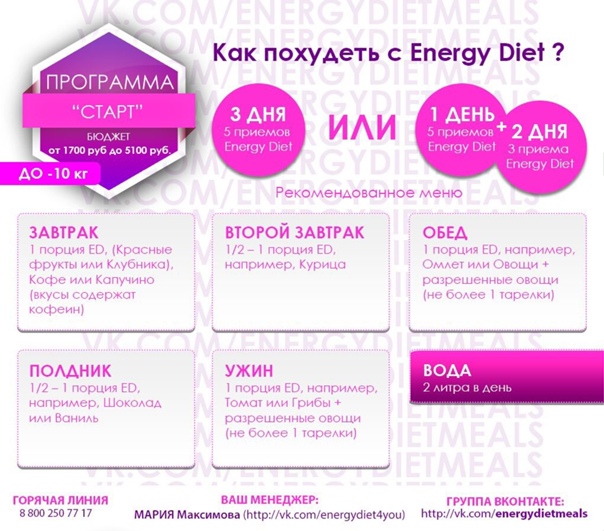 VK.COM/ENERGYDIETMEALS

Как похудеть с Energy Diet ?

ПРОГРАММА
"СТАРТ"
БЮДЖЕТ
от 1700 руб до 5100 руб.

ДО -10 кг

3 ДНЯ
5 приемов
Energy Diet

ИЛИ

1 ДЕНЬ
5 приемов
Energy Diet

+

2 ДНЯ
3 приема
Energy Diet

Рекомендованное меню

ЗАВТРАК
1 порция ED, (Красные фрукты или Клубника), Кофе или Капучино (вкусы содержат кофеин)

ВТОРОЙ ЗАВТРАК
1/2 – 1 порция ED, например, Курица

ОБЕД
1 порция ED, например, Омлет или Овощи + разрешенные овощи (не более 1 тарелки)

ПОЛДНИК
1/2 – 1 порция ED, например, Шоколад или Ваниль

УЖИН
1 порция ED, например, Томат или Грибы + разрешенные овощи (не более 1 тарелки)

ВОДА
2 литра в день

ГОРЯЧАЯ ЛИНИЯ
8 800 250 77 17

ВАШ МЕНЕДЖЕР:
МАРИЯ Максимова (http://vk.com/energydiet4you)

ГРУППА ВКОНТАКТЕ:
http://vk.com/energydietmeals